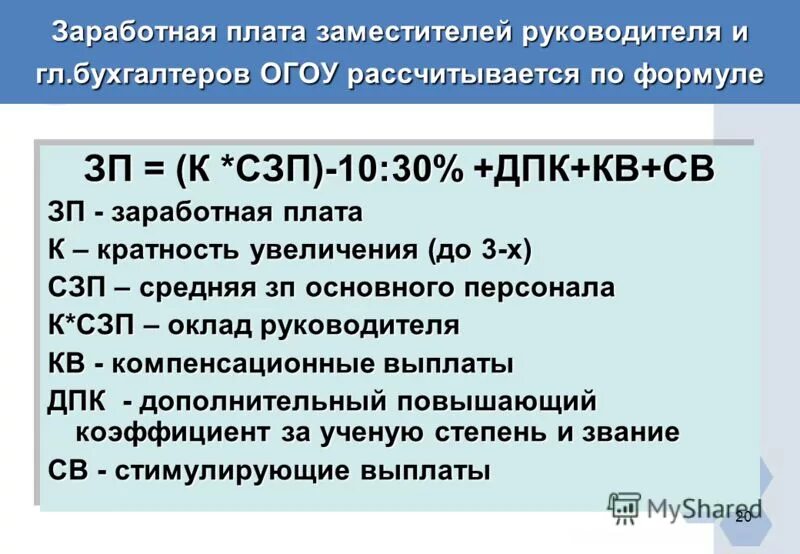 Заработная плата заместителей руководителя и гл.бухгалтеров ОГОУ рассчитывается по формуле

ЗП = (К *СЗП)-10:30% +ДПК+КВ+СВ

ЗП - заработная плата

К – кратность увеличения (до 3-х)

СЗП – средняя зп основного персонала

К*СЗП – оклад руководителя

КВ - компенсационные выплаты

ДПК - дополнительный повышающий коэффициент за ученую степень и звание

СВ - стимулирующие выплаты

MyShared

20